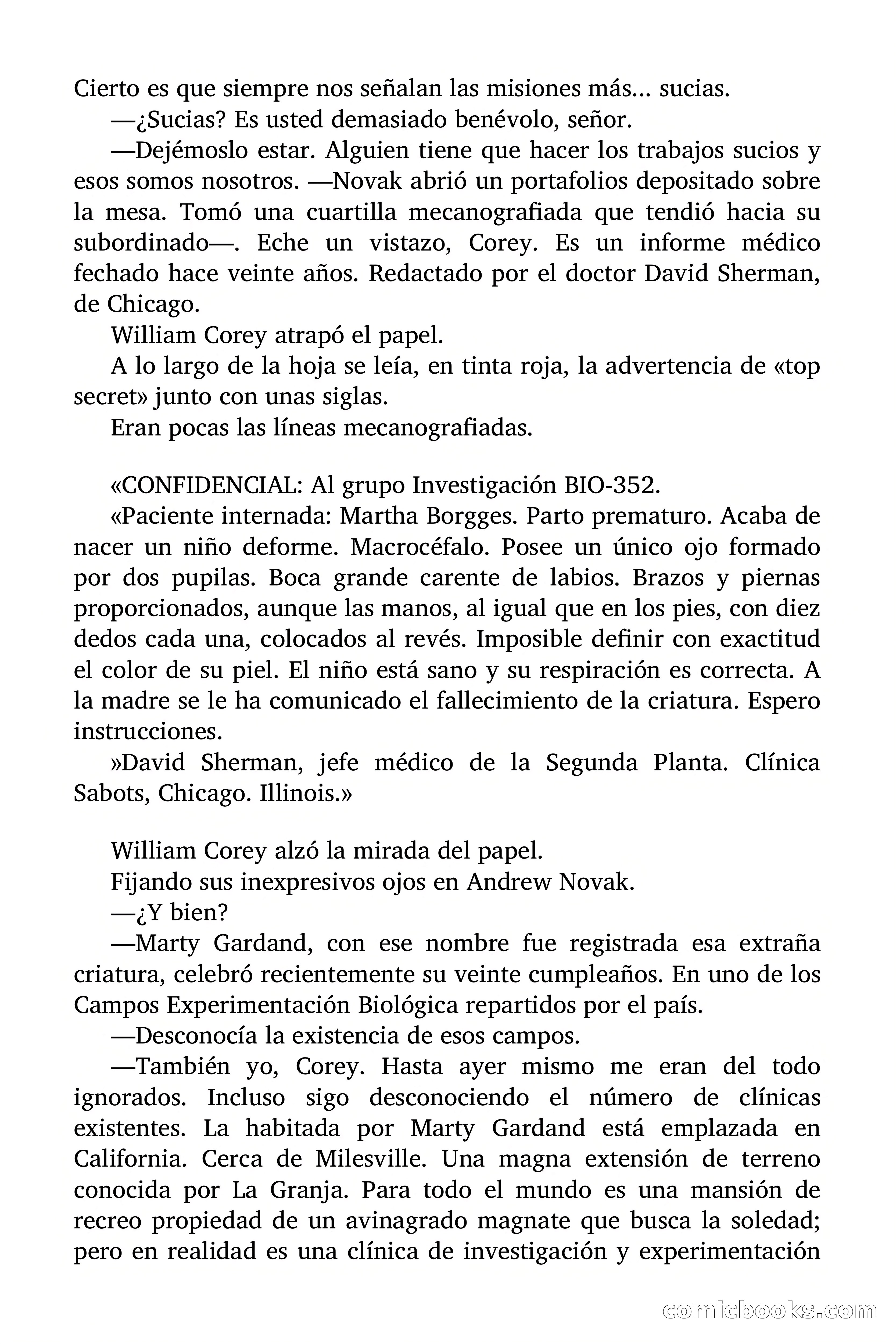 Cierto es que siempre nos señalan las misiones más... sucias.

—¿Sucias? Es usted demasiado benévolo, señor.

—Dejémoslo estar. Alguien tiene que hacer los trabajos sucios y esos somos nosotros. —Novak abrió un portafolios depositado sobre la mesa. Tomó una cuartilla mecanografiada que tendió hacia su subordinado—. Eche un vistazo, Corey. Es un informe médico fechado hace veinte años. Redactado por el doctor David Sherman, de Chicago.

William Corey atrapó el papel.

A lo largo de la hoja se leía, en tinta roja, la advertencia de «top secret» junto con unas siglas.

Eran pocas las líneas mecanografiadas.

«CONFIDENCIAL: Al grupo Investigación BIO-352.

«Paciente internada: Martha Borgges. Parto prematuro. Acaba de nacer un niño deforme. Macrocéfalo. Posee un único ojo formado por dos pupilas. Boca grande carente de labios. Brazos y piernas proporcionados, aunque las manos, al igual que en los pies, con diez dedos cada una, colocados al revés. Imposible definir con exactitud el color de su piel. El niño está sano y su respiración es correcta. A la madre se le ha comunicado el fallecimiento de la criatura. Espero instrucciones.

»David Sherman, jefe médico de la Segunda Planta. Clínica Sabots, Chicago. Illinois.»

William Corey alzó la mirada del papel.

Fijando sus inexpresivos ojos en Andrew Novak.

—¿Y bien?

—Marty Gardand, con ese nombre fue registrada esa extraña criatura, celebró recientemente su veinte cumpleaños. En uno de los Campos Experimentación Biológica repartidos por el país.

—Desconocía la existencia de esos campos.

—También yo, Corey. Hasta ayer mismo me eran del todo ignorados. Incluso sigo desconociendo el número de clínicas existentes. La habitada por Marty Gardand está emplazada en California. Cerca de Milesville. Una magna extensión de terreno conocida por La Granja. Para todo el mundo es una mansión de recreo propiedad de un avinagrado magnate que busca la soledad; pero en realidad es una clínica de investigación y experimentación

comicbooks.com